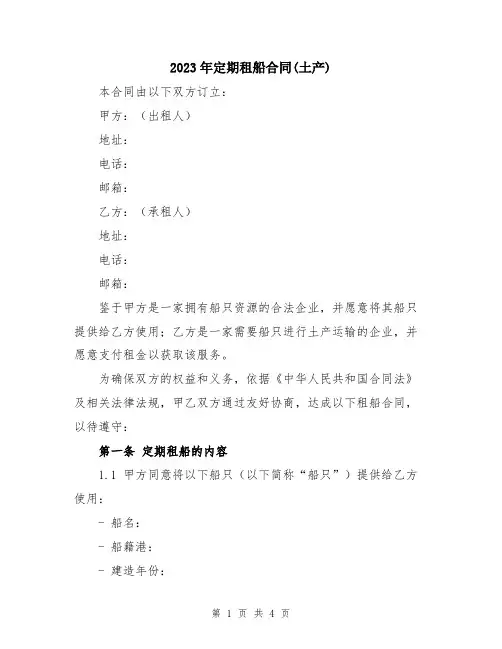 2023年定期租船合同(土产)

本合同由以下双方订立：

甲方：（出租人）

地址：

电话：

邮箱：

乙方：（承租人）

地址：

电话：

邮箱：

鉴于甲方是一家拥有船只资源的合法企业，并愿意将其船只提供给乙方使用；乙方是一家需要船只进行土产运输的企业，并愿意支付租金以获取该服务。

为确保双方的权益和义务，依据《中华人民共和国合同法》及相关法律法规，甲乙双方通过友好协商，达成以下租船合同，以待遵守：

第一条 定期租船的内容

1.1 甲方同意将以下船只（以下简称“船只”）提供给乙方使用：

- 船名：

- 船籍港：

- 建造年份：

第 1 页 共 4 页